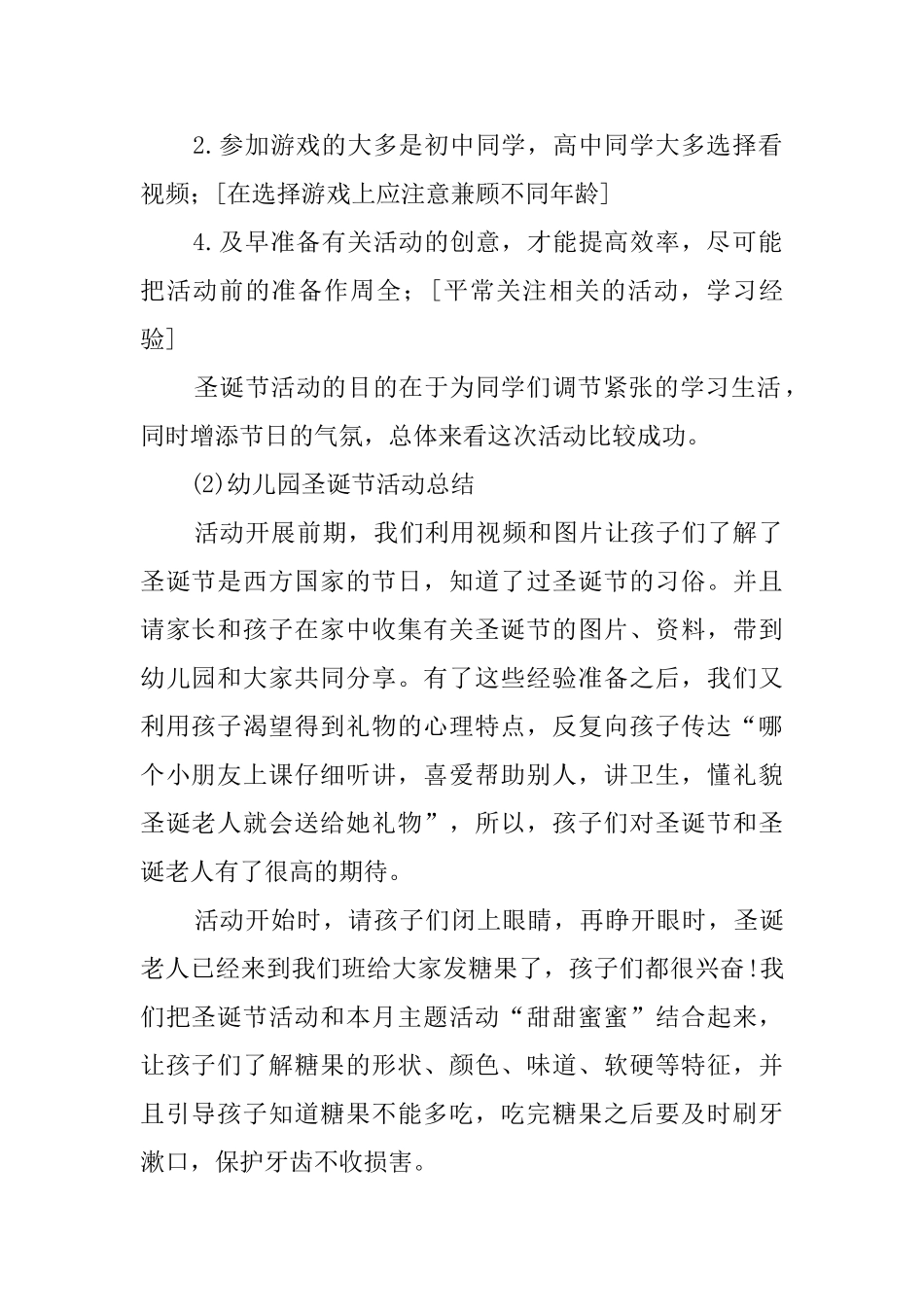 2.参加游戏的大多是初中同学，高中同学大多选择看视频；[在选择游戏上应注意兼顾不同年龄]

4.及早准备有关活动的创意，才能提高效率，尽可能把活动前的准备作周全；[平常关注相关的活动，学习经验]

圣诞节活动的目的在于为同学们调节紧张的学习生活，同时增添节日的气氛，总体来看这次活动比较成功。

(2)幼儿园圣诞节活动总结

活动开展前期，我们利用视频和图片让孩子们了解了圣诞节是西方国家的节日，知道了过圣诞节的习俗。并且请家长和孩子在家中收集有关圣诞节的图片、资料，带到幼儿园和大家共同分享。有了这些经验准备之后，我们又利用孩子渴望得到礼物的心理特点，反复向孩子传达“哪个小朋友上课仔细听讲，喜爱帮助别人，讲卫生，懂礼貌圣诞老人就会送给她礼物”，所以，孩子们对圣诞节和圣诞老人有了很高的期待。

活动开始时，请孩子们闭上眼睛，再睁开眼时，圣诞老人已经来到我们班给大家发糖果了，孩子们都很兴奋!我们把圣诞节活动和本月主题活动“甜甜蜜蜜”结合起来，让孩子们了解糖果的形状、颜色、味道、软硬等特征，并且引导孩子知道糖果不能多吃，吃完糖果之后要及时刷牙漱口，保护牙齿不收损害。